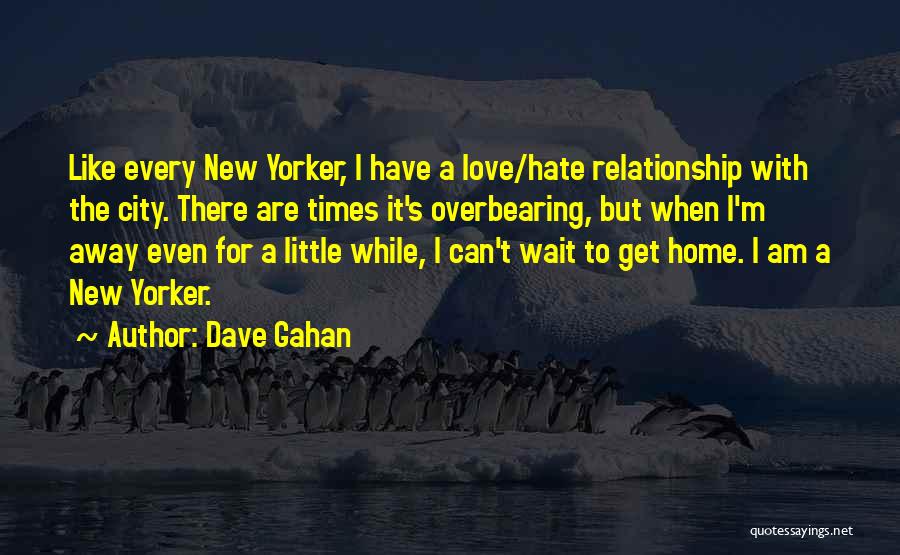 Like every New Yorker, I have a love/hate relationship with the city. There are times it's overbearing, but when I'm away even for a little while, I can't wait to get home. I am a New Yorker.

~ Author: Dave Gahan

quotessayings.net